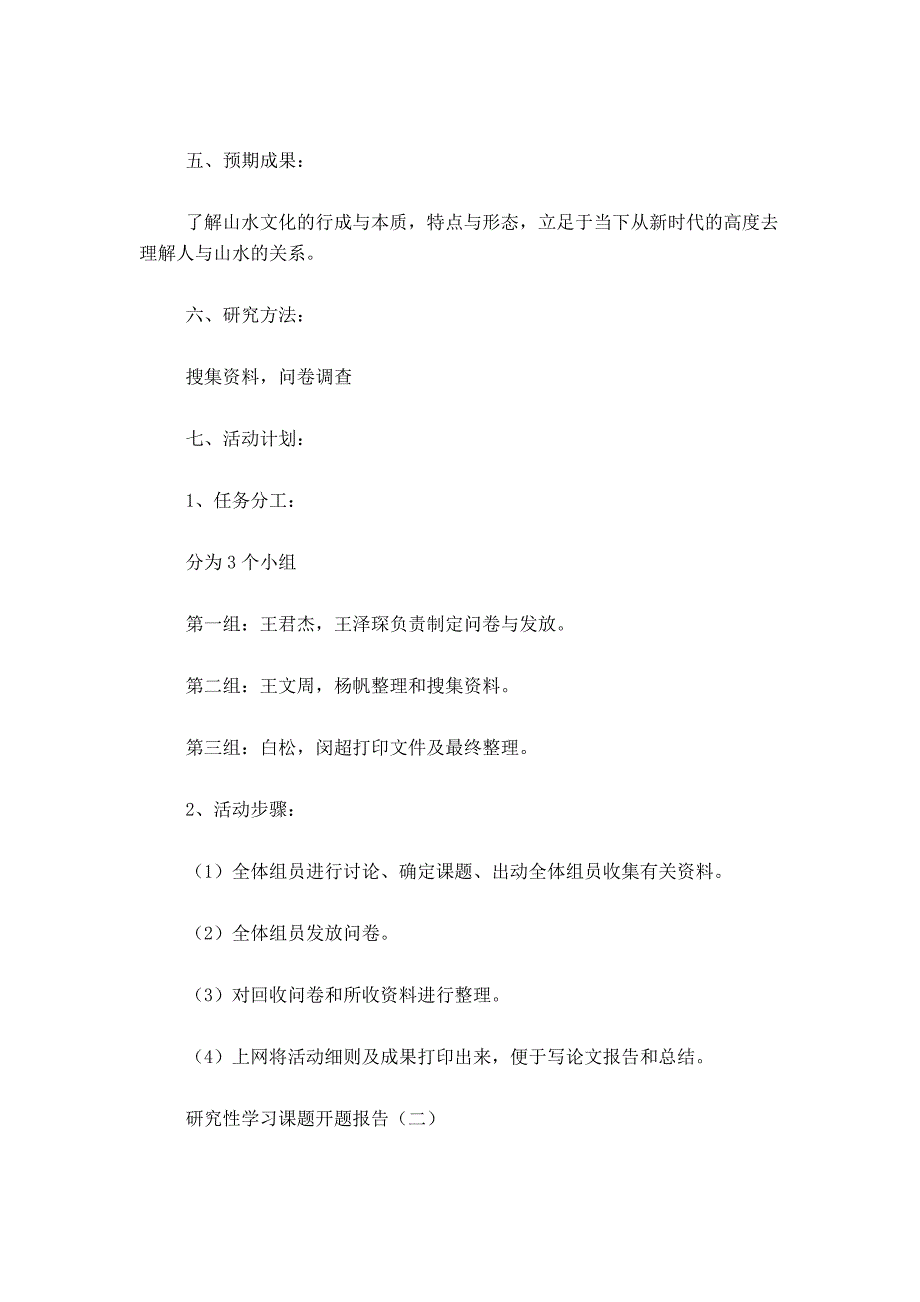 五、预期成果：

了解山水文化的行成与本质，特点与形态，立足于当下从新时代的高度去理解人与山水的关系。

六、研究方法：

搜集资料，问卷调查

七、活动计划：

1、任务分工：

分为 3 个小组

第一组：王君杰，王泽琛负责制定问卷与发放。

第二组：王文周，杨帆整理和搜集资料。

第三组：白松，闵超打印文件及最终整理。

2、活动步骤：

（1）全体组员进行讨论、确定课题、出动全体组员收集有关资料。

（2）全体组员发放问卷。

（3）对回收问卷和所收资料进行整理。

（4）上网将活动细则及成果打印出来，便于写论文报告和总结。

研究性学习课题开题报告（二）